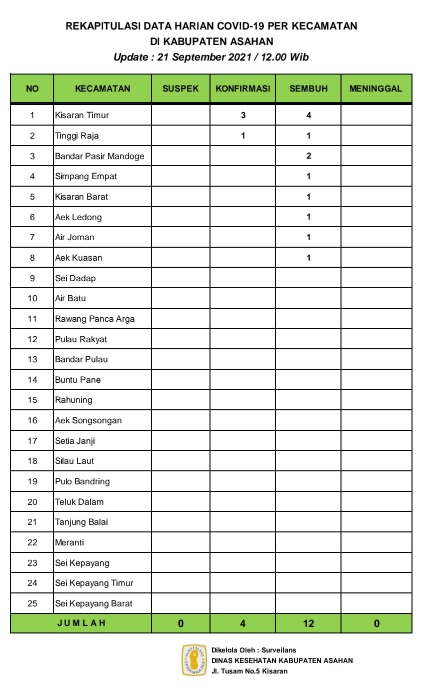 REKAPITULASI DATA HARIAN COVID-19 PER KECAMATAN
DI KABUPATEN ASAHAN
Update : 21 September 2021 / 12.00 Wib

| NO | KECAMATAN | SUSPEK | KONFIRMASI | SEMBUH | MENINGGAL |
|---|---|---|---|---|---|
| 1 | Kisaran Timur | | 3 | 4 | |
| 2 | Tinggi Raja | | 1 | 1 | |
| 3 | Bandar Pasir Mandoge | | | 2 | |
| 4 | Simpang Empat | | | 1 | |
| 5 | Kisaran Barat | | | 1 | |
| 6 | Aek Ledong | | | 1 | |
| 7 | Air Joman | | | 1 | |
| 8 | Aek Kuasan | | | 1 | |
| 9 | Sei Dadap | | | | |
| 10 | Air Batu | | | | |
| 11 | Rawang Panca Arga | | | | |
| 12 | Pulau Rakyat | | | | |
| 13 | Bandar Pulau | | | | |
| 14 | Buntu Pane | | | | |
| 15 | Rahuning | | | | |
| 16 | Aek Songsongan | | | | |
| 17 | Setia Janji | | | | |
| 18 | Silau Laut | | | | |
| 19 | Pulo Bandring | | | | |
| 20 | Teluk Dalam | | | | |
| 21 | Tanjung Balai | | | | |
| 22 | Meranti | | | | |
| 23 | Sei Kepayang | | | | |
| 24 | Sei Kepayang Timur | | | | |
| 25 | Sei Kepayang Barat | | | | |
| JUMLAH | | 0 | 4 | 12 | 0 |

Dikelola Oleh : Surveilans
DINAS KESEHATAN KABUPATEN ASAHAN
Jl. Tusam No.5 Kisaran